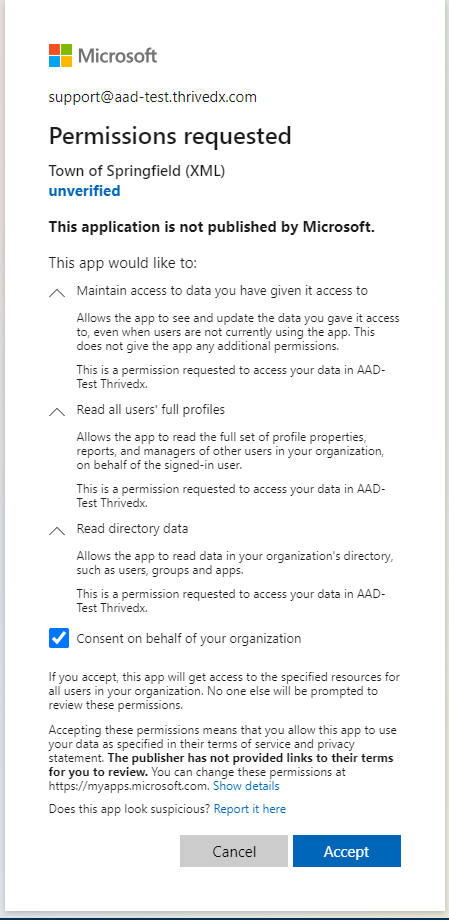 Microsoft

support@aad-test.thrivedx.com

Permissions requested

Town of Springfield (XML)
unverified

This application is not published by Microsoft.

This app would like to:

Maintain access to data you have given it access to

Allows the app to see and update the data you gave it access to, even when users are not currently using the app. This does not give the app any additional permissions.

This is a permission requested to access your data in AAD-Test Thrivedx.

Read all users' full profiles

Allows the app to read the full set of profile properties, reports, and managers of other users in your organization, on behalf of the signed-in user.

This is a permission requested to access your data in AAD-Test Thrivedx.

Read directory data

Allows the app to read data in your organization's directory, such as users, groups and apps.

This is a permission requested to access your data in AAD-Test Thrivedx.

Consent on behalf of your organization

If you accept, this app will get access to the specified resources for all users in your organization. No one else will be prompted to review these permissions.

Accepting these permissions means that you allow this app to use your data as specified in their terms of service and privacy statement. The publisher has not provided links to their terms for you to review. You can change these permissions at https://myapps.microsoft.com. Show details

Does this app look suspicious? Report it here

Cancel
Accept